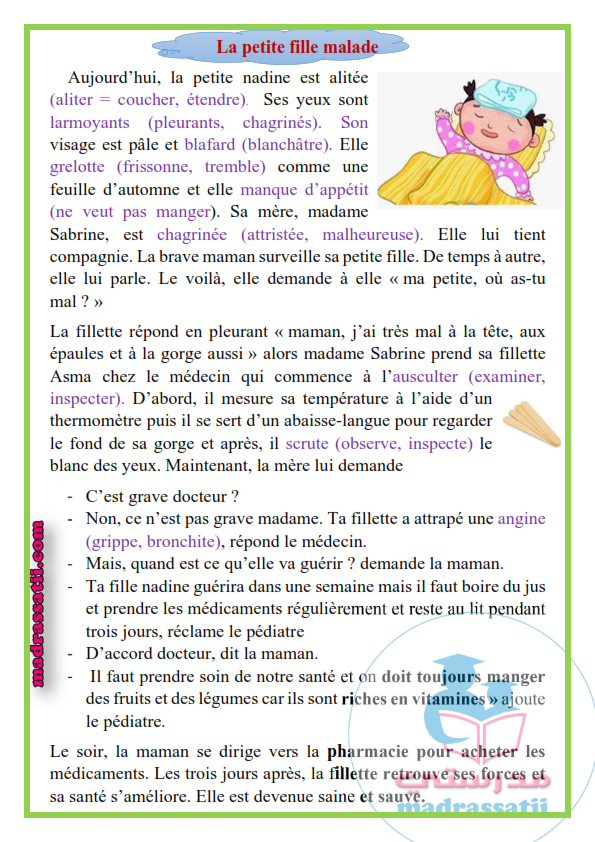 La petite fille malade

Aujourd'hui, la petite nadine est alitée (aliter = coucher, étendre). Ses yeux sont larmoyants (pleurants, chagrinés). Son visage est pâle et blafard (blanchâtre). Elle grelotte (frissonne, tremble) comme une feuille d'automne et elle manque d'appétit (ne veut pas manger). Sa mère, madame Sabrine, est chagrinée (attristée, malheureuse). Elle lui tient compagnie. La brave maman surveille sa petite fille. De temps à autre, elle lui parle. Le voilà, elle demande à elle « ma petite, où as-tu mal ? »

La fillette répond en pleurant « maman, j'ai très mal à la tête, aux épaules et à la gorge aussi » alors madame Sabrine prend sa fillette Asma chez le médecin qui commence à l'ausculter (examiner, inspecter). D'abord, il mesure sa température à l'aide d'un thermomètre puis il se sert d'un abaisse-langue pour regarder le fond de sa gorge et après, il scrute (observe, inspecte) le blanc des yeux. Maintenant, la mère lui demande

- C'est grave docteur ?
- Non, ce n'est pas grave madame. Ta fillette a attrapé une angine (grippe, bronchite), répond le médecin.
- Mais, quand est ce qu'elle va guérir ? demande la maman.
- Ta fille nadine guérira dans une semaine mais il faut boire du jus et prendre les médicaments régulièrement et reste au lit pendant trois jours, réclame le pédiatre
- D'accord docteur, dit la maman.
- Il faut prendre soin de notre santé et on doit toujours manger des fruits et des légumes car ils sont riches en vitamines » ajoute le pédiatre.

Le soir, la maman se dirige vers la pharmacie pour acheter les médicaments. Les trois jours après, la fillette retrouve ses forces et sa santé s'améliore. Elle est devenue saine et sauve.

madrassatii.com

madrassatii